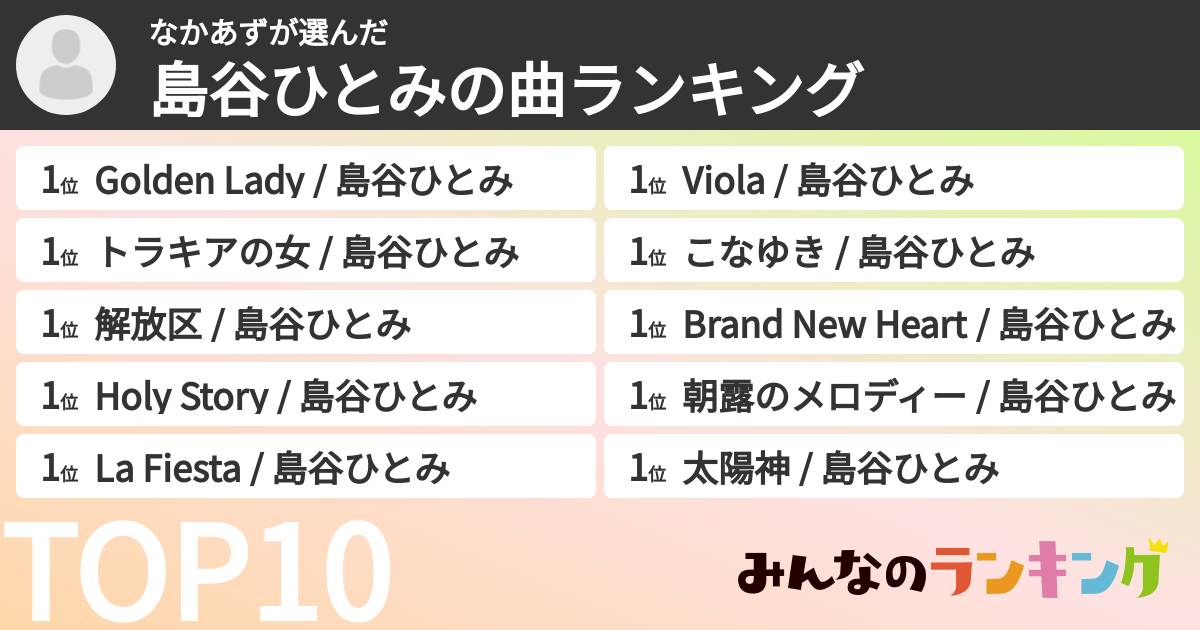 なかあずが選んだ
島谷ひとみの曲ランキング

1位 Golden Lady / 島谷ひとみ
1位 トラキアの女 / 島谷ひとみ
1位 解放区 / 島谷ひとみ
1位 Holy Story / 島谷ひとみ
1位 La Fiesta / 島谷ひとみ

1位 Viola / 島谷ひとみ
1位 こなゆき / 島谷ひとみ
1位 Brand New Heart / 島谷ひとみ
1位 朝露のメロディー / 島谷ひとみ
1位 太陽神 / 島谷ひとみ

TOP10

みんなのランキング